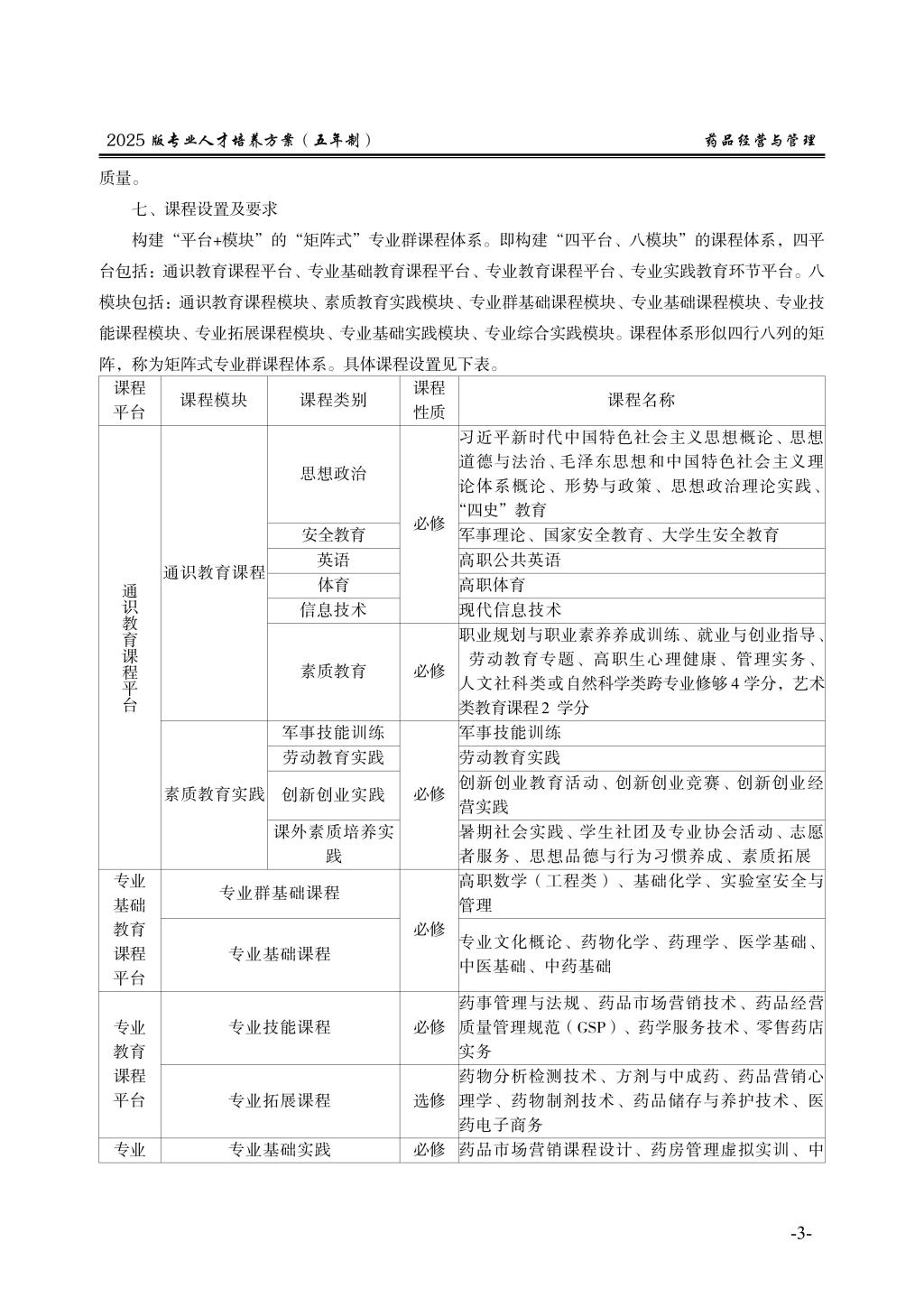 2025 版专业人才培养方案（五年制）

药品经营与管理

质量。

七、课程设置及要求

构建“平台+模块”的“矩阵式”专业群课程体系。即构建“四平台、八模块”的课程体系，四平台包括：通识教育课程平台、专业基础教育课程平台、专业教育课程平台、专业实践教育环节平台。八模块包括：通识教育课程模块、素质教育实践模块、专业群基础课程模块、专业基础课程模块、专业技能课程模块、专业拓展课程模块、专业基础实践模块、专业综合实践模块。课程体系形似四行八列的矩阵，称为矩阵式专业群课程体系。具体课程设置见下表。

| 课程平台 | 课程模块 | 课程类别 | 课程性质 | 课程名称 |
|---|---|---|---|---|
| 通识教育课程平台 | 通识教育课程 | 思想政治 | 必修 | 习近平新时代中国特色社会主义思想概论、思想道德与法治、毛泽东思想和中国特色社会主义理论体系概论、形势与政策、思想政治理论实践、“四史”教育 |
| | | 安全教育 | | 军事理论、国家安全教育、大学生安全教育 |
| | | 英语 | | 高职公共英语 |
| | | 体育 | | 高职体育 |
| | | 信息技术 | | 现代信息技术 |
| | | 素质教育 | 必修 | 职业规划与职业素养养成训练、就业与创业指导、劳动教育专题、高职生心理健康、管理实务、人文社科类或自然科学类跨专业修够 4 学分，艺术类教育课程 2 学分 |
| | 素质教育实践 | 军事技能训练 | 必修 | 军事技能训练 |
| | | 劳动教育实践 | | 劳动教育实践 |
| | | 创新创业实践 | | 创新创业教育活动、创新创业竞赛、创新创业经营实践 |
| | | 课外素质培养实践 | | 暑期社会实践、学生社团及专业协会活动、志愿者服务、思想品德与行为习惯养成、素质拓展 |
| 专业基础教育课程平台 | 专业群基础课程 | | 必修 | 高职数学（工程类）、基础化学、实验室安全与管理 |
| | 专业基础课程 | | | 专业文化概论、药物化学、药理学、医学基础、中医基础、中药基础 |
| 专业教育课程平台 | 专业技能课程 | | 必修 | 药事管理与法规、药品市场营销技术、药品经营质量管理规范（GSP）、药学服务技术、零售药店实务 |
| | 专业拓展课程 | | 选修 | 药物分析检测技术、方剂与中成药、药品营销心理学、药物制剂技术、药品储存与养护技术、医药电子商务 |
| 专业 | 专业基础实践 | | 必修 | 药品市场营销课程设计、药房管理虚拟实训、中 |

-3-